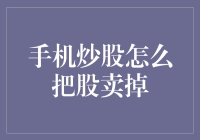 手机炒股怎么把股卖掉